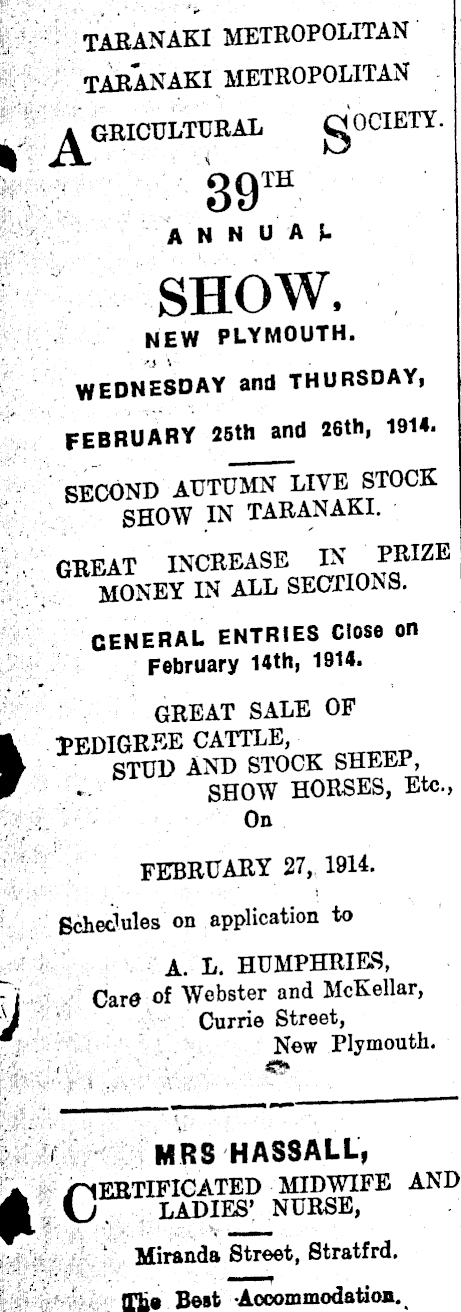 TARANAKI METROPOLITAN
TARANAKI METROPOLITAN
AGRICULTURAL SOCIETY.

39TH
ANNUAL
SHOW,
NEW PLYMOUTH.

WEDNESDAY and THURSDAY,
FEBRUARY 25th and 26th, 1914.

SECOND AUTUMN LIVE STOCK SHOW IN TARANAKI.

GREAT INCREASE IN PRIZE MONEY IN ALL SECTIONS.

GENERAL ENTRIES Close on February 14th, 1914.

GREAT SALE OF
PEDIGREE CATTLE,
STUD AND STOCK SHEEP,
SHOW HORSES, Etc.,
On

FEBRUARY 27, 1914.

Schedules on application to

A. L. HUMPHRIES,
Care of Webster and McKellar,
Currie Street,
New Plymouth.

MRS HASSALL,
CERTIFICATED MIDWIFE AND LADIES' NURSE,

Miranda Street, Stratfrd.

The Best Accommodation.